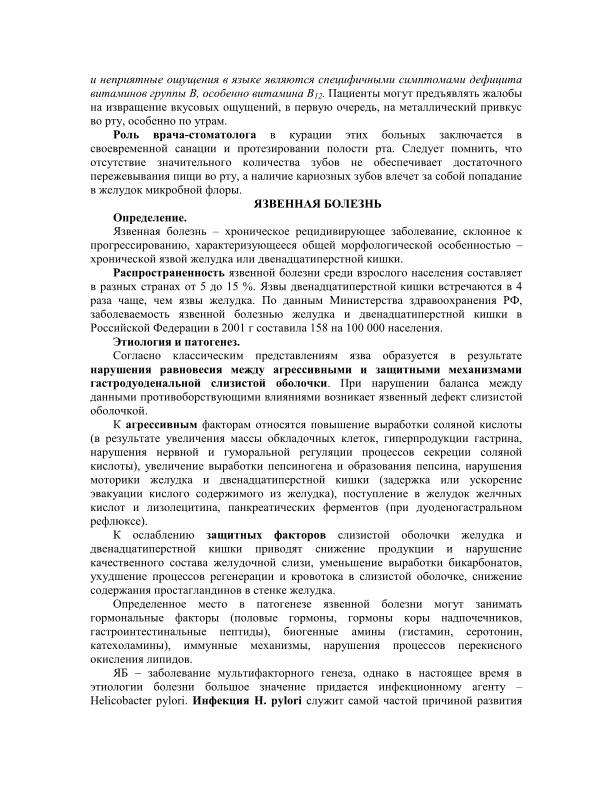 и неприятные ощущения в языке являются специфичными симптомами дефицита витаминов группы В, особенно витамина $B_{12}$. Пациенты могут предъявлять жалобы на извращение вкусовых ощущений, в первую очередь, на металлический привкус во рту, особенно по утрам.

Роль врача-стоматолога в курации этих больных заключается в своевременной санации и протезировании полости рта. Следует помнить, что отсутствие значительного количества зубов не обеспечивает достаточного пережевывания пищи во рту, а наличие кариозных зубов влечет за собой попадание в желудок микробной флоры.

ЯЗВЕННАЯ БОЛЕЗНЬ

Определение.

Язвенная болезнь – хроническое рецидивирующее заболевание, склонное к прогрессированию, характеризующееся общей морфологической особенностью – хронической язвой желудка или двенадцатиперстной кишки.

Распространенность язвенной болезни среди взрослого населения составляет в разных странах от 5 до 15 %. Язвы двенадцатиперстной кишки встречаются в 4 раза чаще, чем язвы желудка. По данным Министерства здравоохранения РФ, заболеваемость язвенной болезнью желудка и двенадцатиперстной кишки в Российской Федерации в 2001 г составила 158 на 100 000 населения.

Этиология и патогенез.

Согласно классическим представлениям язва образуется в результате нарушения равновесия между агрессивными и защитными механизмами гастродуоденальной слизистой оболочки. При нарушении баланса между данными противоборствующими влияниями возникает язвенный дефект слизистой оболочкой.

К агрессивным факторам относятся повышение выработки соляной кислоты (в результате увеличения массы обкладочных клеток, гиперпродукции гастрина, нарушения нервной и гуморальной регуляции процессов секреции соляной кислоты), увеличение выработки пепсиногена и образования пепсина, нарушения моторики желудка и двенадцатиперстной кишки (задержка или ускорение эвакуации кислого содержимого из желудка), поступление в желудок желчных кислот и лизолецитина, панкреатических ферментов (при дуоденогастральном рефлюксе).

К ослаблению защитных факторов слизистой оболочки желудка и двенадцатиперстной кишки приводят снижение продукции и нарушение качественного состава желудочной слизи, уменьшение выработки бикарбонатов, ухудшение процессов регенерации и кровотока в слизистой оболочке, снижение содержания простагландинов в стенке желудка.

Определенное место в патогенезе язвенной болезни могут занимать гормональные факторы (половые гормоны, гормоны коры надпочечников, гастроинтестинальные пептиды), биогенные амины (гистамин, серотонин, катехоламины), иммунные механизмы, нарушения процессов перекисного окисления липидов.

ЯБ – заболевание мультифакторного генеза, однако в настоящее время в этиологии болезни большое значение придается инфекционному агенту – Helicobacter pylori. Инфекция H. pylori служит самой частой причиной развития